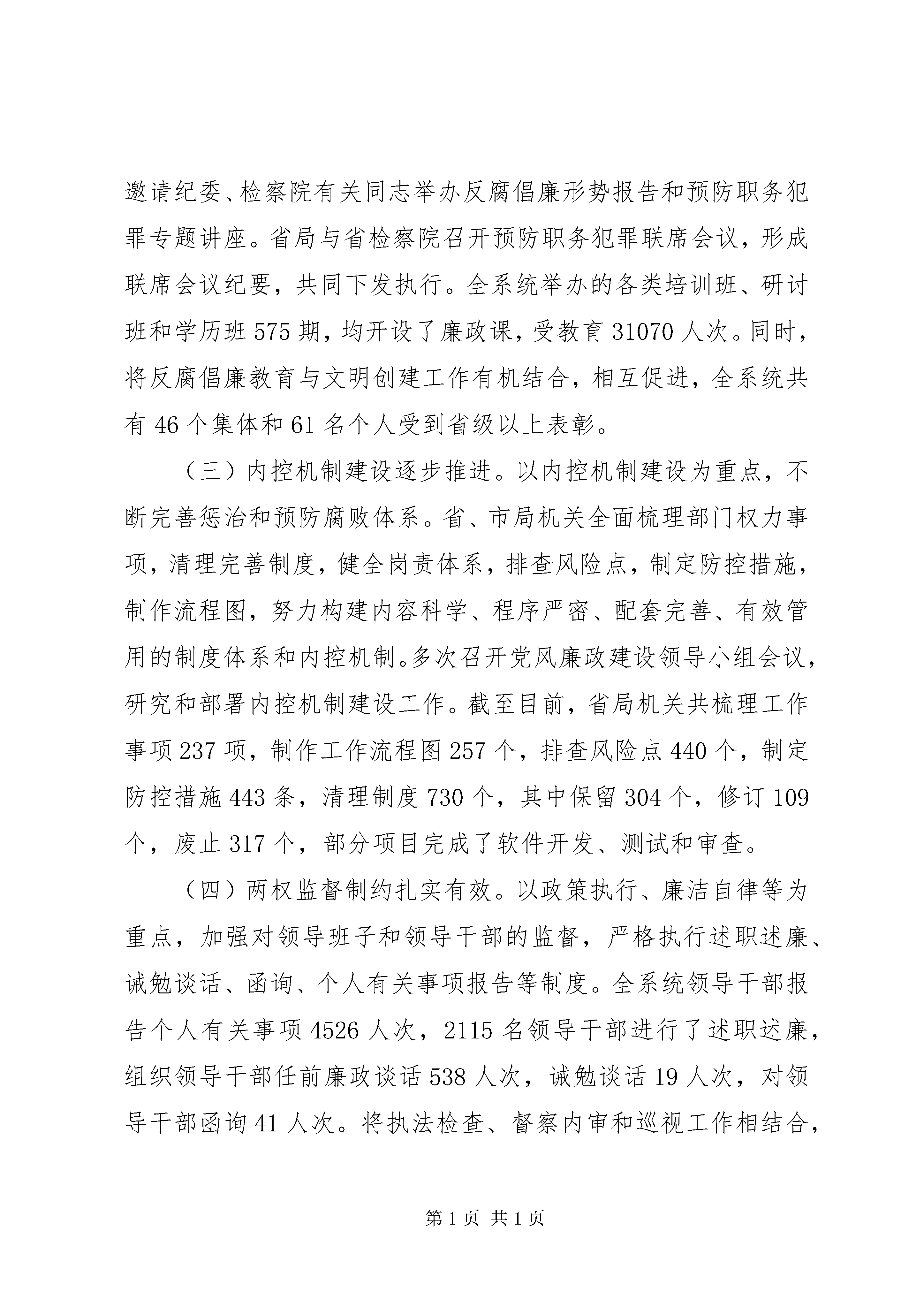 邀请纪委、检察院有关同志举办反腐倡廉形势报告和预防职务犯罪专题讲座。省局与省检察院召开预防职务犯罪联席会议，形成联席会议纪要，共同下发执行。全系统举办的各类培训班、研讨班和学历班 575 期，均开设了廉政课，受教育 31070 人次。同时，将反腐倡廉教育与文明创建工作有机结合，相互促进，全系统共有 46 个集体和 61 名个人受到省级以上表彰。

（三）内控机制建设逐步推进。以内控机制建设为重点，不断完善惩治和预防腐败体系。省、市局机关全面梳理部门权力事项，清理完善制度，健全岗责体系，排查风险点，制定防控措施，制作流程图，努力构建内容科学、程序严密、配套完善、有效管用的制度体系和内控机制。多次召开党风廉政建设领导小组会议，研究和部署内控机制建设工作。截至目前，省局机关共梳理工作事项 237 项，制作工作流程图 257 个，排查风险点 440 个，制定防控措施 443 条，清理制度 730 个，其中保留 304 个，修订 109 个，废止 317 个，部分项目完成了软件开发、测试和审查。

（四）两权监督制约扎实有效。以政策执行、廉洁自律等为重点，加强对领导班子和领导干部的监督，严格执行述职述廉、诫勉谈话、函询、个人有关事项报告等制度。全系统领导干部报告个人有关事项 4526 人次，2115 名领导干部进行了述职述廉，组织领导干部任前廉政谈话 538 人次，诫勉谈话 19 人次，对领导干部函询 41 人次。将执法检查、督察内审和巡视工作相结合，

第 1 页 共 1 页